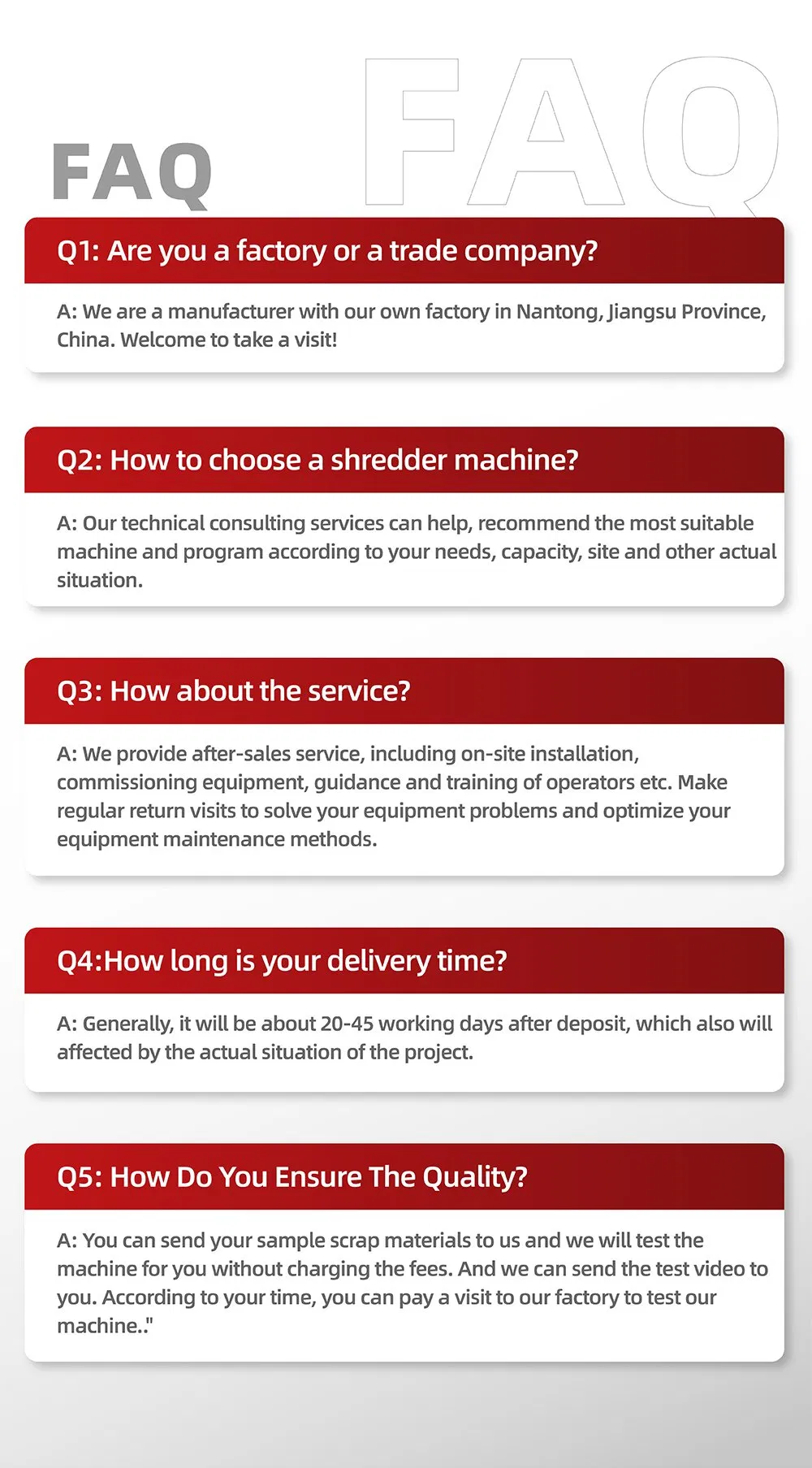 FAQ

Q1: Are you a factory or a trade company?

A: We are a manufacturer with our own factory in Nantong, Jiangsu Province, China. Welcome to take a visit!

Q2: How to choose a shredder machine?

A: Our technical consulting services can help, recommend the most suitable machine and program according to your needs, capacity, site and other actual situation.

Q3: How about the service?

A: We provide after-sales service, including on-site installation, commissioning equipment, guidance and training of operators etc. Make regular return visits to solve your equipment problems and optimize your equipment maintenance methods.

Q4:How long is your delivery time?

A: Generally, it will be about 20-45 working days after deposit, which also will affected by the actual situation of the project.

Q5: How Do You Ensure The Quality?

A: You can send your sample scrap materials to us and we will test the machine for you without charging the fees. And we can send the test video to you. According to your time, you can pay a visit to our factory to test our machine.."

FAQ